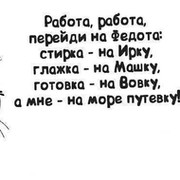 Работа, работа,
перейди на Федота:
стирка - на Ирку,
глажка - на Машку,
готовка - на Вовку,
а мне - на море путевку!